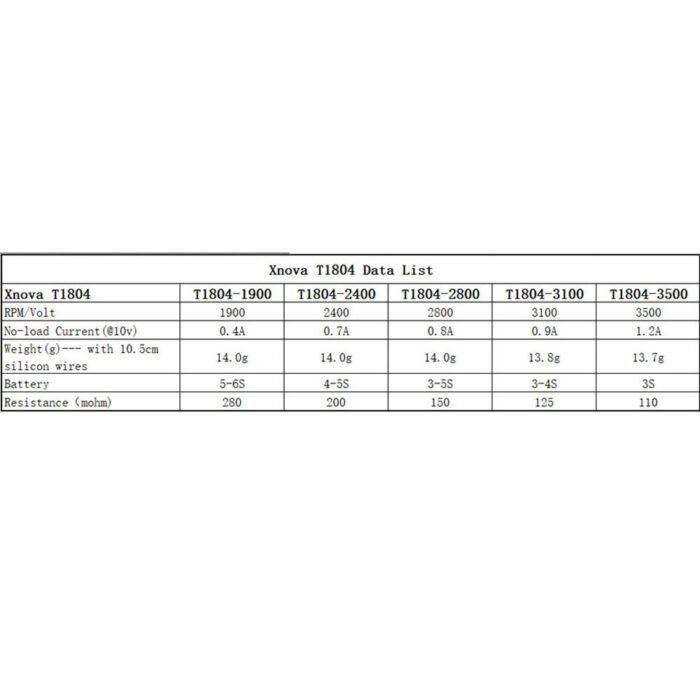 Xnova T1804 Data List

| Xnova T1804 | T1804-1900 | T1804-2400 | T1804-2800 | T1804-3100 | T1804-3500 |
|---|---|---|---|---|---|
| RPM/Volt | 1900 | 2400 | 2800 | 3100 | 3500 |
| No-load Current(@10v) | 0.4A | 0.7A | 0.8A | 0.9A | 1.2A |
| Weight(g)--- with 10.5cm silicon wires | 14.0g | 14.0g | 14.0g | 13.8g | 13.7g |
| Battery | 5-6S | 4-5S | 3-5S | 3-4S | 3S |
| Resistance (mohm) | 280 | 200 | 150 | 125 | 110 |